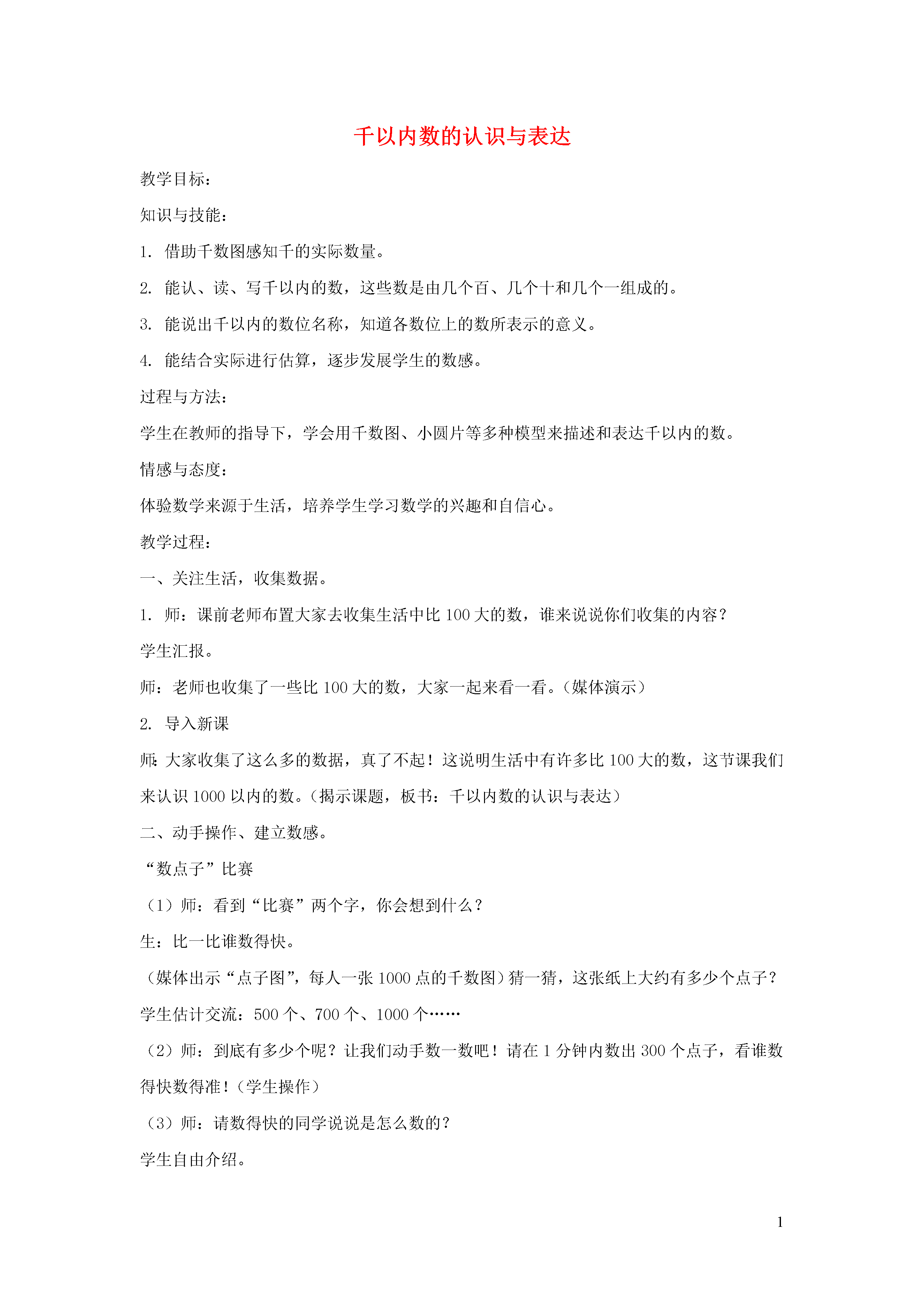 千以内数的认识与表达

教学目标：

知识与技能：

1. 借助千数图感知千的实际数量。

2. 能认、读、写千以内的数，这些数是由几个百、几个十和几个一组成的。

3. 能说出千以内的数位名称，知道各数位上的数所表示的意义。

4. 能结合实际进行估算，逐步发展学生的数感。

过程与方法：

学生在教师的指导下，学会用千数图、小圆片等多种模型来描述和表达千以内的数。

情感与态度：

体验数学来源于生活，培养学生学习数学的兴趣和自信心。

教学过程：

一、关注生活，收集数据。

1. 师：课前老师布置大家去收集生活中比 100 大的数，谁来说说你们收集的内容？

学生汇报。

师：老师也收集了一些比 100 大的数，大家一起来看一看。（媒体演示）

2. 导入新课

师：大家收集了这么多的数据，真了不起！这说明生活中有许多比 100 大的数，这节课我们来认识 1000 以内的数。（揭示课题，板书：千以内数的认识与表达）

二、动手操作、建立数感。

“数点子”比赛

（1）师：看到“比赛”两个字，你会想到什么？

生：比一比谁数得快。

（媒体出示“点子图”，每人一张 1000 点的千数图）猜一猜，这张纸上大约有多少个点子？

学生估计交流：500 个、700 个、1000 个……

（2）师：到底有多少个呢？让我们动手数一数吧！请在 1 分钟内数出 300 个点子，看谁数得快数得准！（学生操作）

（3）师：请数得快的同学说说是怎么数的？

学生自由介绍。

1